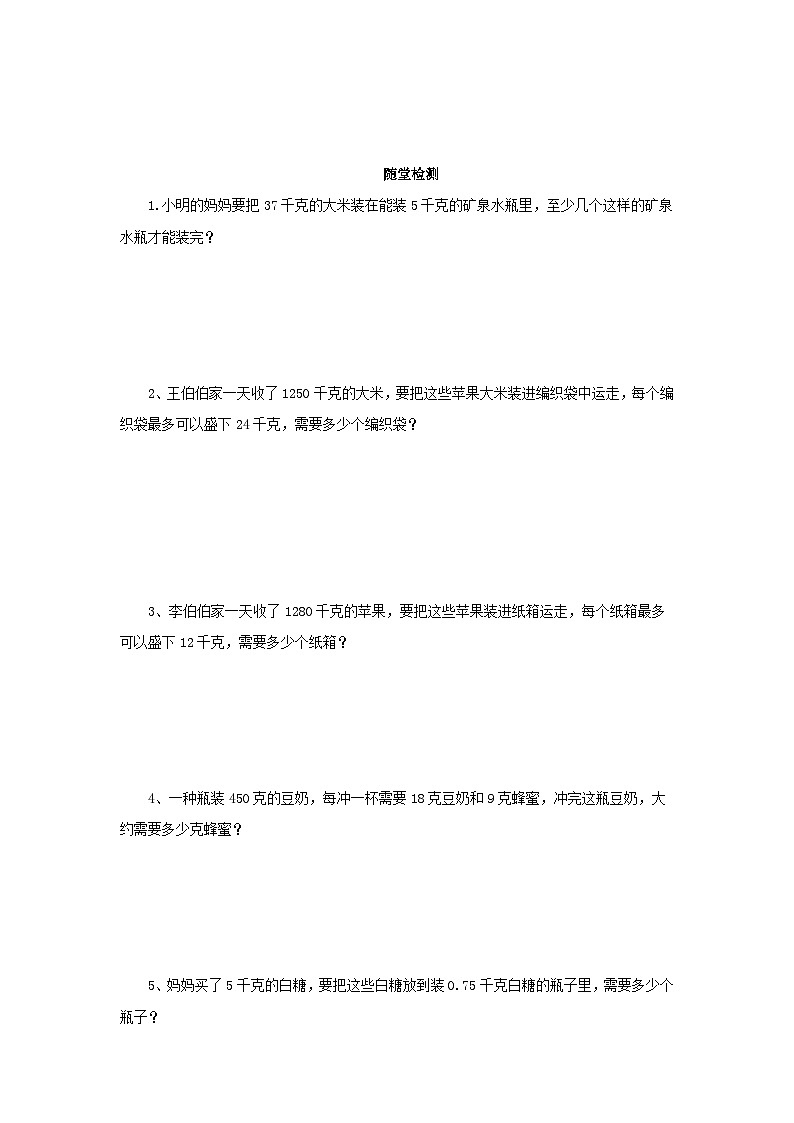 随堂检测

1.小明的妈妈要把 37 千克的大米装在能装 5 千克的矿泉水瓶里，至少几个这样的矿泉水瓶才能装完？

2、王伯伯家一天收了 1250 千克的大米，要把这些苹果大米装进编织袋中运走，每个编织袋最多可以盛下 24 千克，需要多少个编织袋？

3、李伯伯家一天收了 1280 千克的苹果，要把这些苹果装进纸箱运走，每个纸箱最多可以盛下 12 千克，需要多少个纸箱？

4、一种瓶装 450 克的豆奶，每冲一杯需要 18 克豆奶和 9 克蜂蜜，冲完这瓶豆奶，大约需要多少克蜂蜜？

5、妈妈买了 5 千克的白糖，要把这些白糖放到装 0.75 千克白糖的瓶子里，需要多少个瓶子？